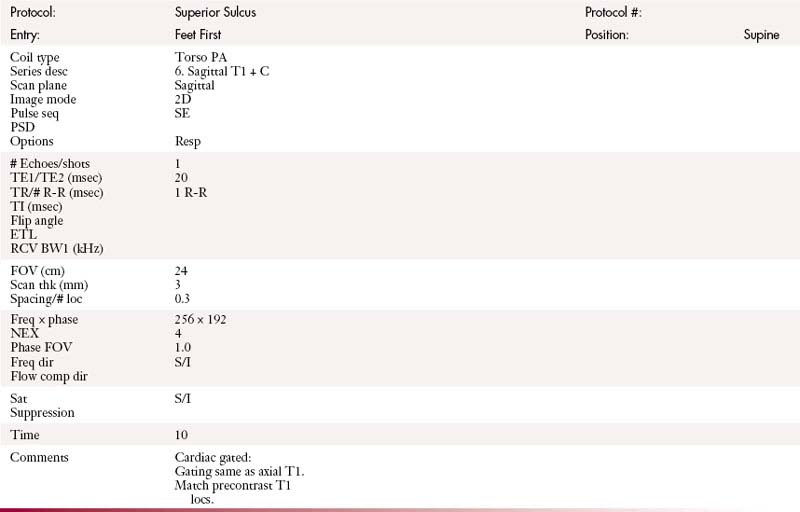 | Protocol: | Superior Sulcus | Protocol #: | |
|---|---|---|---|
| Entry: | Feet First | Position: | Supine |
| Coil type | Torso PA | | |
| Series desc | 6. Sagittal T1 + C | | |
| Scan plane | Sagittal | | |
| Image mode | 2D | | |
| Pulse seq | SE | | |
| PSD | | | |
| Options | Resp | | |
| # Echoes/shots | 1 | | |
| TE1/TE2 (msec) | 20 | | |
| TR/# R-R (msec) | 1 R-R | | |
| TI (msec) | | | |
| Flip angle | | | |
| ETL | | | |
| RCV BW1 (kHz) | | | |
| FOV (cm) | 24 | | |
| Scan thk (mm) | 3 | | |
| Spacing/# loc | 0.3 | | |
| Freq × phase | 256 × 192 | | |
| NEX | 4 | | |
| Phase FOV | 1.0 | | |
| Freq dir | S/I | | |
| Flow comp dir | | | |
| Sat | S/I | | |
| Suppression | | | |
| Time | 10 | | |
| Comments | Cardiac gated: Gating same as axial T1. Match precontrast T1 locs. | | |